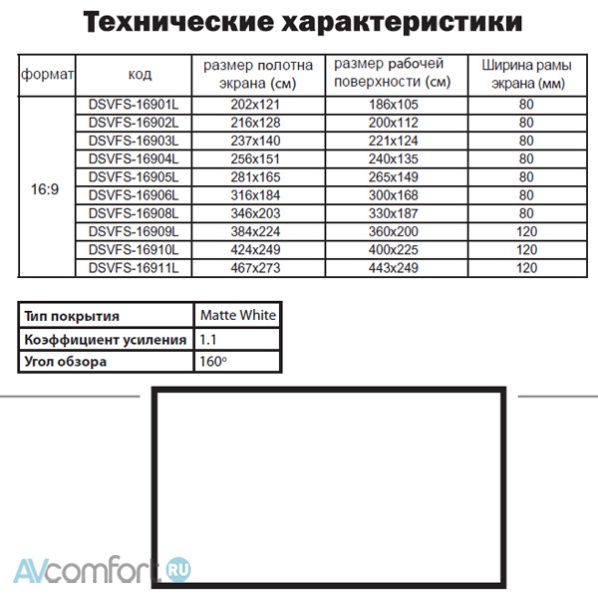 Технические характеристики

| формат | код | размер полотна экрана (см) | размер рабочей поверхности (см) | Ширина рамы экрана (мм) |
|---|---|---|---|---|
| 16:9 | DSVFS-16901L | 202x121 | 186x105 | 80 |
| | DSVFS-16902L | 216x128 | 200x112 | 80 |
| | DSVFS-16903L | 237x140 | 221x124 | 80 |
| | DSVFS-16904L | 256x151 | 240x135 | 80 |
| | DSVFS-16905L | 281x165 | 265x149 | 80 |
| | DSVFS-16906L | 316x184 | 300x168 | 80 |
| | DSVFS-16908L | 346x203 | 330x187 | 80 |
| | DSVFS-16909L | 384x224 | 360x200 | 120 |
| | DSVFS-16910L | 424x249 | 400x225 | 120 |
| | DSVFS-16911L | 467x273 | 443x249 | 120 |

| Тип покрытия | Matte White |
|---|---|
| Коэффициент усиления | 1.1 |
| Угол обзора | 160° |

AVcomfort.RU